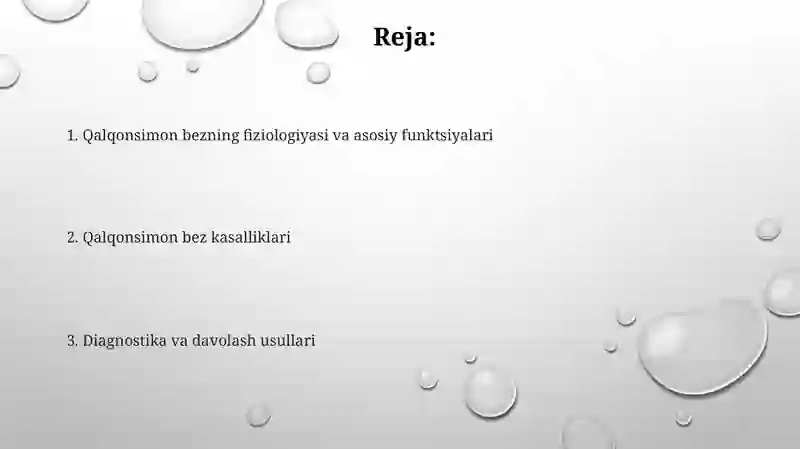 Reja:

1. Qalqonsimon bezning fiziologiyasi va asosiy funktsiyalari

2. Qalqonsimon bez kasalliklari

3. Diagnostika va davolash usullari